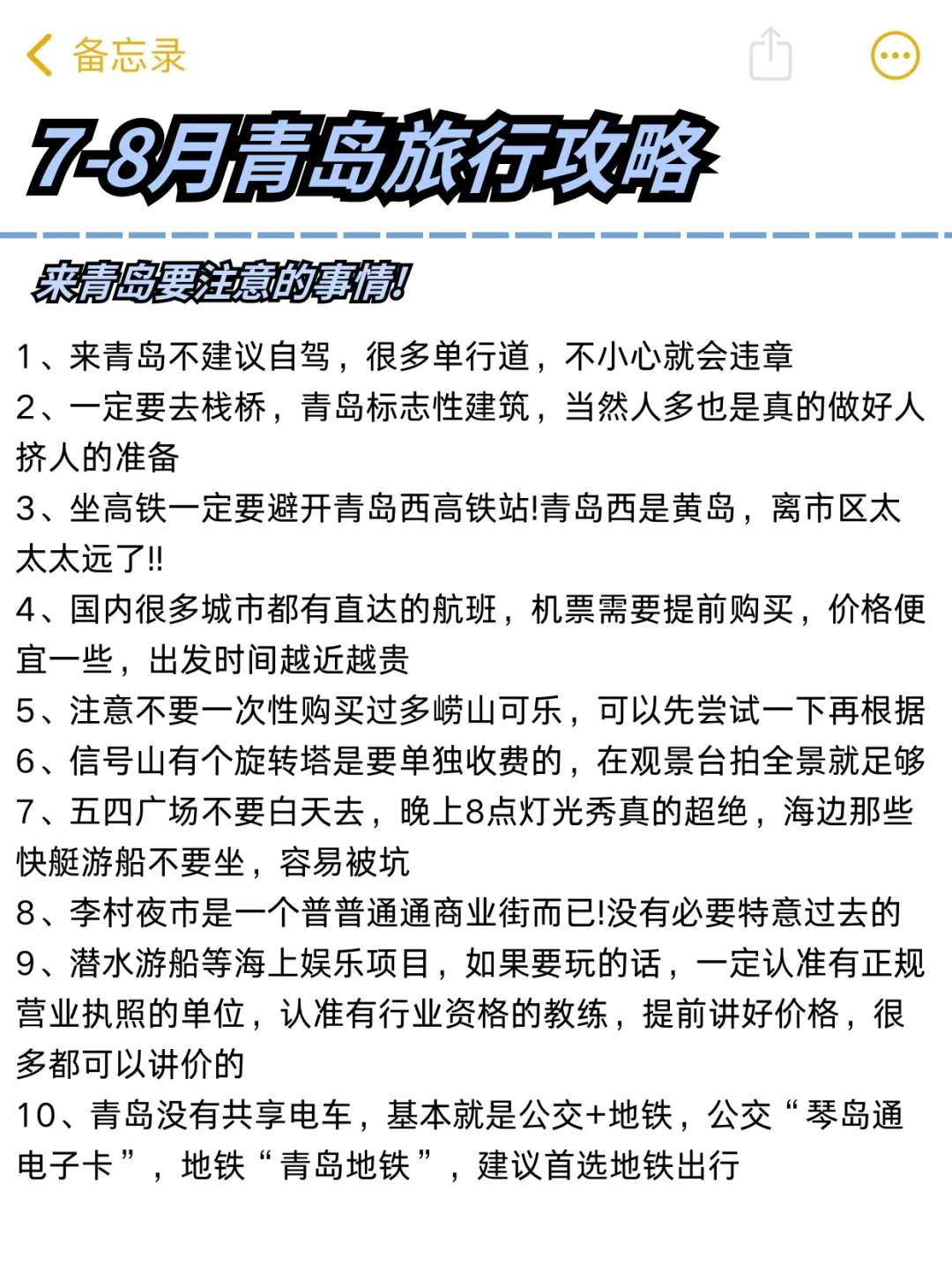 备忘录

7-8月青岛旅行攻略

来青岛要注意的事情!

1、来青岛不建议自驾，很多单行道，不小心就会违章
2、一定要去栈桥，青岛标志性建筑，当然人多也是真的做好人挤人的准备
3、坐高铁一定要避开青岛西高铁站!青岛西是黄岛，离市区太太太远了!!
4、国内很多城市都有直达的航班，机票需要提前购买，价格便宜一些，出发时间越近越贵
5、注意不要一次性购买过多崂山可乐，可以先尝试一下再根据
6、信号山有个旋转塔是要单独收费的，在观景台拍全景就足够
7、五四广场不要白天去，晚上8点灯光秀真的超绝，海边那些快艇游船不要坐，容易被坑
8、李村夜市是一个普普通通商业街而已!没有必要特意过去的
9、潜水游船等海上娱乐项目，如果要玩的话，一定认准有正规营业执照的单位，认准有行业资格的教练，提前讲好价格，很多都可以讲价的
10、青岛没有共享电车，基本就是公交+地铁，公交“琴岛通电子卡”，地铁“青岛地铁”，建议首选地铁出行